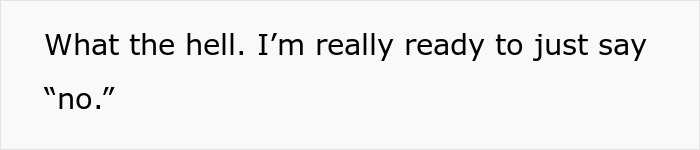 What the hell. I’m really ready to just say “no.”